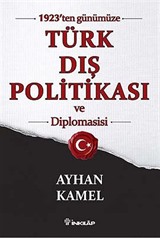 1923'ten günümüze

TÜRK DIŞ POLİTİKASI

ve

Diplomasisi

AYHAN KAMEL

İNKILÂP